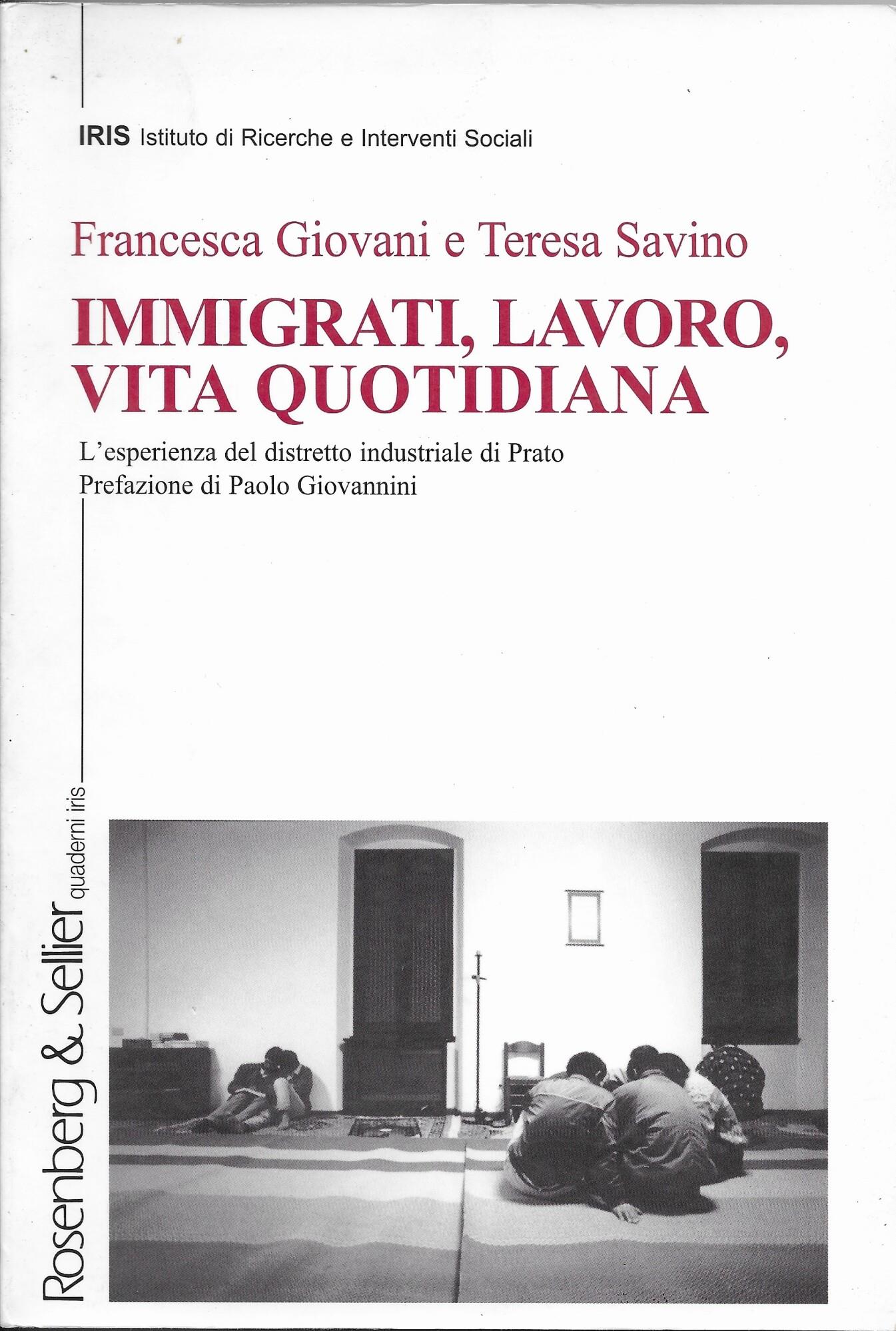 IRIS Istituto di Ricerche e Interventi Sociali

Francesca Giovani e Teresa Savino

IMMIGRATI, LAVORO, VITA QUOTIDIANA

L'esperienza del distretto industriale di Prato
Prefazione di Paolo Giovannini

Rosenberg & Sellier quaderni iris